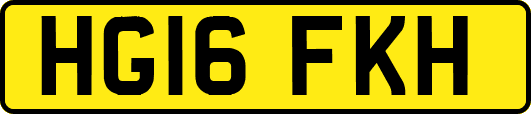 HG16 FKH